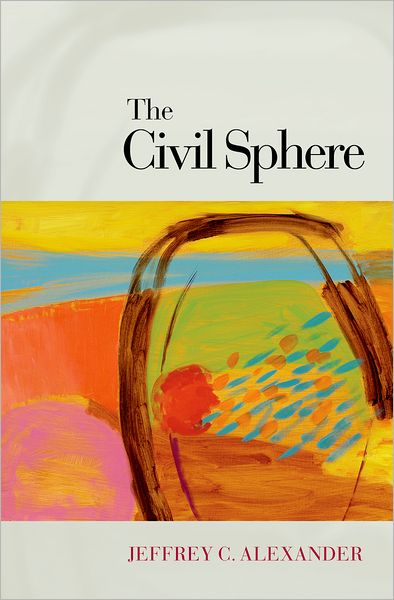 The
Civil Sphere

JEFFREY C. ALEXANDER